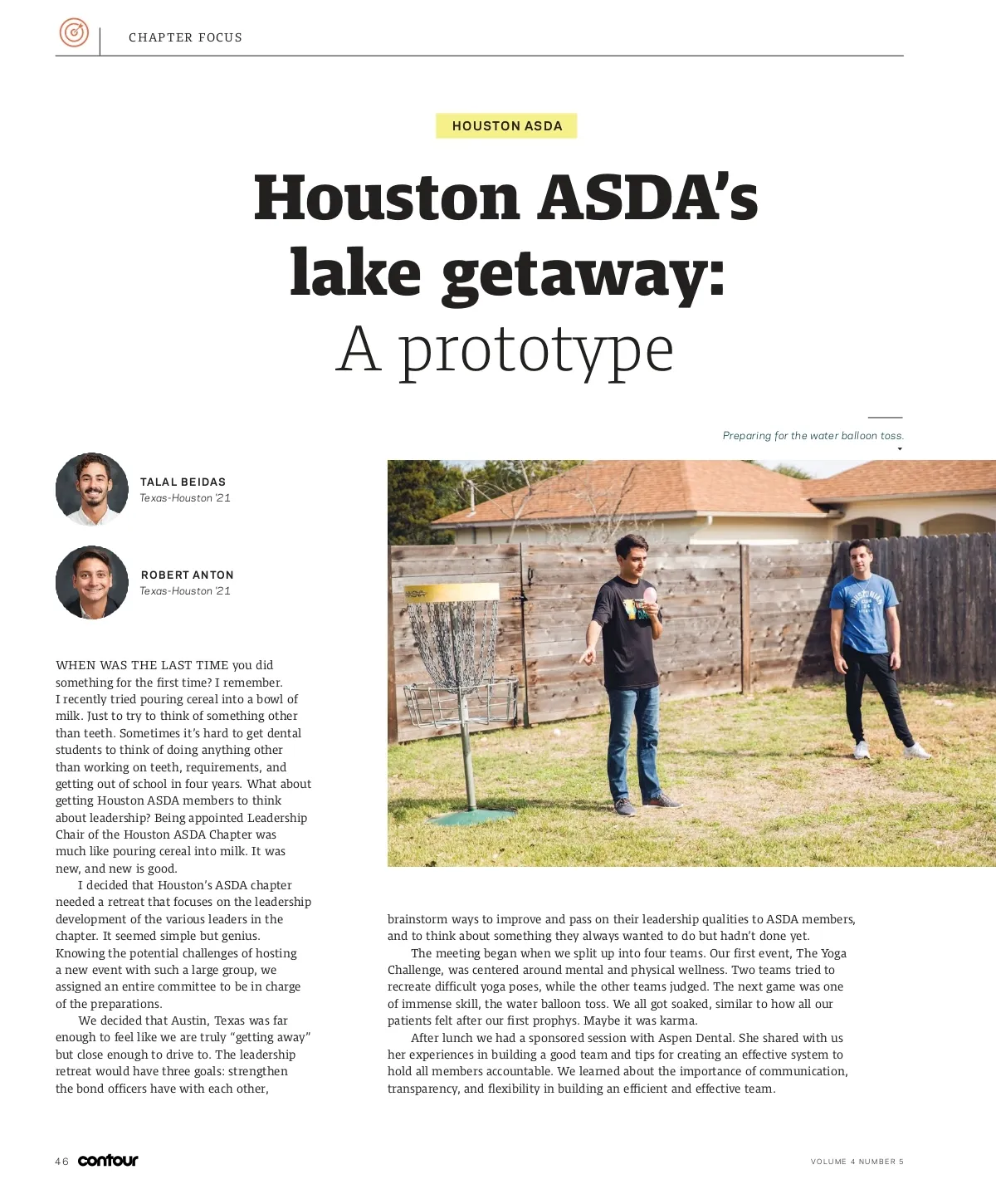 CHAPTER FOCUS

HOUSTON ASDA

Houston ASDA's lake getaway: A prototype

Preparing for the water balloon toss.

TALAL BEIDAS
Texas-Houston '21

ROBERT ANTON
Texas-Houston '21

WHEN WAS THE LAST TIME you did something for the first time? I remember. I recently tried pouring cereal into a bowl of milk. Just to try to think of something other than teeth. Sometimes it's hard to get dental students to think of doing anything other than working on teeth, requirements, and getting out of school in four years. What about getting Houston ASDA members to think about leadership? Being appointed Leadership Chair of the Houston ASDA Chapter was much like pouring cereal into milk. It was new, and new is good.

I decided that Houston's ASDA chapter needed a retreat that focuses on the leadership development of the various leaders in the chapter. It seemed simple but genius. Knowing the potential challenges of hosting a new event with such a large group, we assigned an entire committee to be in charge of the preparations.

We decided that Austin, Texas was far enough to feel like we are truly "getting away" but close enough to drive to. The leadership retreat would have three goals: strengthen the bond officers have with each other, brainstorm ways to improve and pass on their leadership qualities to ASDA members, and to think about something they always wanted to do but hadn't done yet.

The meeting began when we split up into four teams. Our first event, The Yoga Challenge, was centered around mental and physical wellness. Two teams tried to recreate difficult yoga poses, while the other teams judged. The next game was one of immense skill, the water balloon toss. We all got soaked, similar to how all our patients felt after our first prophys. Maybe it was karma.

After lunch we had a sponsored session with Aspen Dental. She shared with us her experiences in building a good team and tips for creating an effective system to hold all members accountable. We learned about the importance of communication, transparency, and flexibility in building an efficient and effective team.

46 contour

VOLUME 4 NUMBER 5